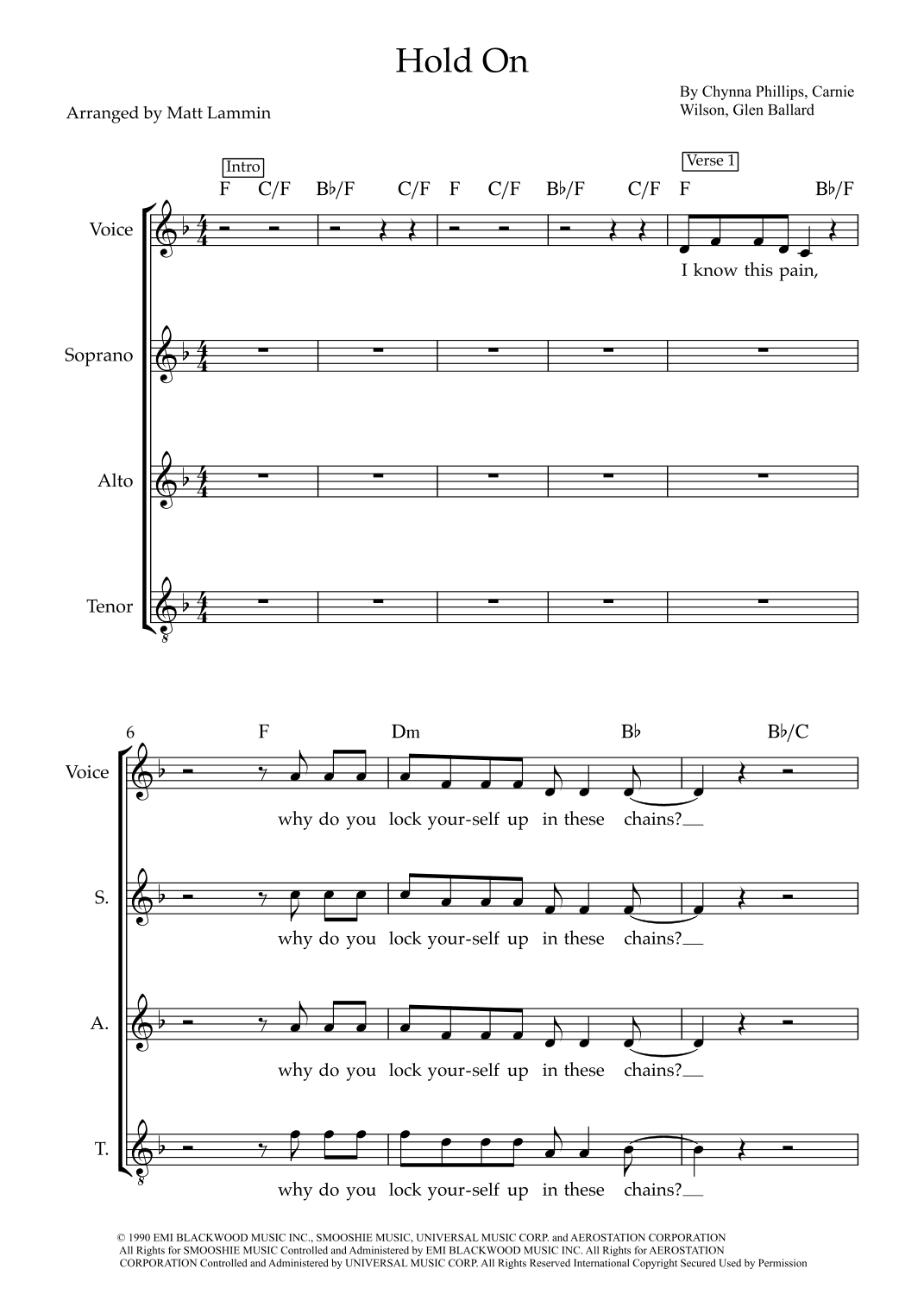 Hold On

Arranged by Matt Lammin

By Chynna Phillips, Carnie Wilson, Glen Ballard

Intro

F C/F B♭/F C/F F C/F B♭/F C/F

Verse 1

F B♭/F

Voice

I know this pain,

Soprano

Alto

Tenor

6

F Dm B♭ B♭/C

Voice

why do you lock your-self up in these chains?

S.

why do you lock your-self up in these chains?

A.

why do you lock your-self up in these chains?

T.

why do you lock your-self up in these chains?

© 1990 EMI BLACKWOOD MUSIC INC., SMOOSHIE MUSIC, UNIVERSAL MUSIC CORP. and AEROSTATION CORPORATION
All Rights for SMOOSHIE MUSIC Controlled and Administered by EMI BLACKWOOD MUSIC INC. All Rights for AEROSTATION CORPORATION Controlled and Administered by UNIVERSAL MUSIC CORP. All Rights Reserved International Copyright Secured Used by Permission